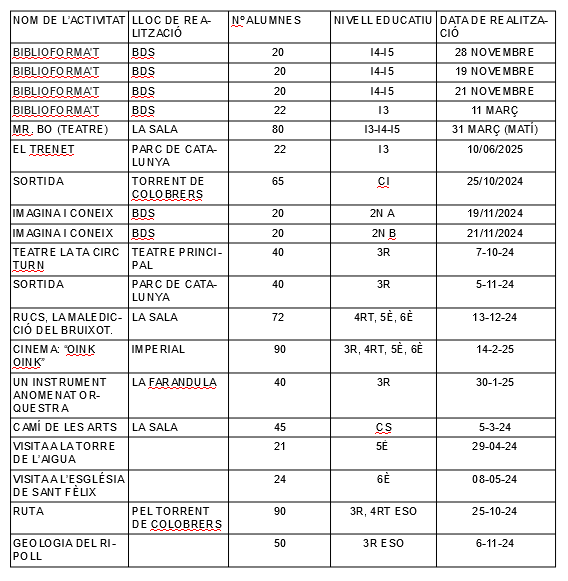 | NOM DE L'ACTIVITAT | LLOC DE REALITZACIÓ | Nº ALUMNES | NIVELL EDUCATIU | DATA DE REALITZACIÓ |
|---|---|---|---|---|
| BIBLIOFORMA'T | BDS | 20 | I4-I5 | 28 NOVEMBRE |
| BIBLIOFORMA'T | BDS | 20 | I4-I5 | 19 NOVEMBRE |
| BIBLIOFORMA'T | BDS | 20 | I4-I5 | 21 NOVEMBRE |
| BIBLIOFORMA'T | BDS | 22 | I3 | 11 MARÇ |
| MR. BO (TEATRE) | LA SALA | 80 | I3-I4-I5 | 31 MARÇ (MATÍ) |
| EL TRENET | PARC DE CATALUNYA | 22 | I3 | 10/06/2025 |
| SORTIDA | TORRENT DE COLOBRERS | 65 | CI | 25/10/2024 |
| IMAGINA I CONEIX | BDS | 20 | 2N A | 19/11/2024 |
| IMAGINA I CONEIX | BDS | 20 | 2N B | 21/11/2024 |
| TEATRE LA TA CIRC TURN | TEATRE PRINCIPAL | 40 | 3R | 7-10-24 |
| SORTIDA | PARC DE CATALUNYA | 40 | 3R | 5-11-24 |
| RUCS, LA MALEDICCIÓ DEL BRUIXOT. | LA SALA | 72 | 4RT, 5È, 6È | 13-12-24 |
| CINEMA: "OINK OINK" | IMPERIAL | 90 | 3R, 4RT, 5È, 6È | 14-2-25 |
| UN INSTRUMENT ANOMENAT ORQUESTRA | LA FARANDULA | 40 | 3R | 30-1-25 |
| CAMÍ DE LES ARTS | LA SALA | 45 | CS | 5-3-24 |
| VISITA A LA TORRE DE L'AIGUA | | 21 | 5È | 29-04-24 |
| VISITA A L'ESGLÉSIA DE SANT FÈLIX | | 24 | 6È | 08-05-24 |
| RUTA | PEL TORRENT DE COLOBRERS | 90 | 3R, 4RT ESO | 25-10-24 |
| GEOLOGIA DEL RIPOLL | | 50 | 3R ESO | 6-11-24 |